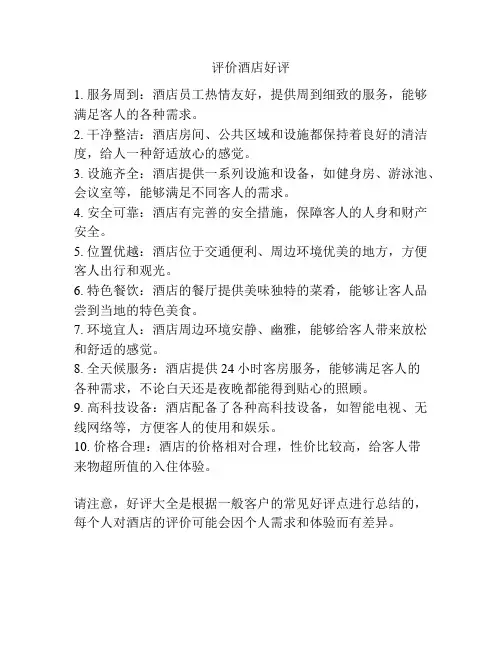 评价酒店好评

1. 服务周到：酒店员工热情友好，提供周到细致的服务，能够满足客人的各种需求。

2. 干净整洁：酒店房间、公共区域和设施都保持着良好的清洁度，给人一种舒适放心的感觉。

3. 设施齐全：酒店提供一系列设施和设备，如健身房、游泳池、会议室等，能够满足不同客人的需求。

4. 安全可靠：酒店有完善的安全措施，保障客人的人身和财产安全。

5. 位置优越：酒店位于交通便利、周边环境优美的地方，方便客人出行和观光。

6. 特色餐饮：酒店的餐厅提供美味独特的菜肴，能够让客人品尝到当地的特色美食。

7. 环境宜人：酒店周边环境安静、幽雅，能够给客人带来放松和舒适的感觉。

8. 全天候服务：酒店提供 24 小时客房服务，能够满足客人的各种需求，不论白天还是夜晚都能得到贴心的照顾。

9. 高科技设备：酒店配备了各种高科技设备，如智能电视、无线网络等，方便客人的使用和娱乐。

10. 价格合理：酒店的价格相对合理，性价比较高，给客人带来物超所值的入住体验。

请注意，好评大全是根据一般客户的常见好评点进行总结的，每个人对酒店的评价可能会因个人需求和体验而有差异。